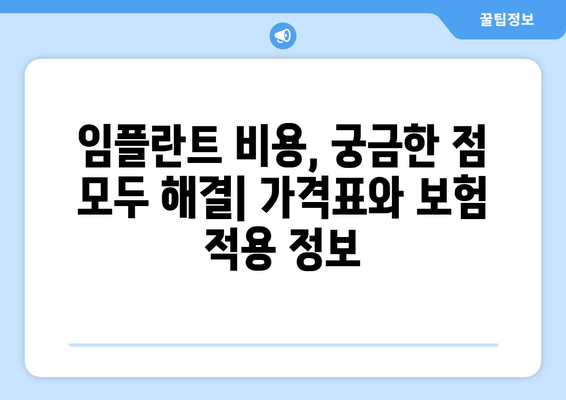 꿀팁정보

임플란트 비용, 궁금한 점 모두 해결| 가격표와 보험 적용 정보